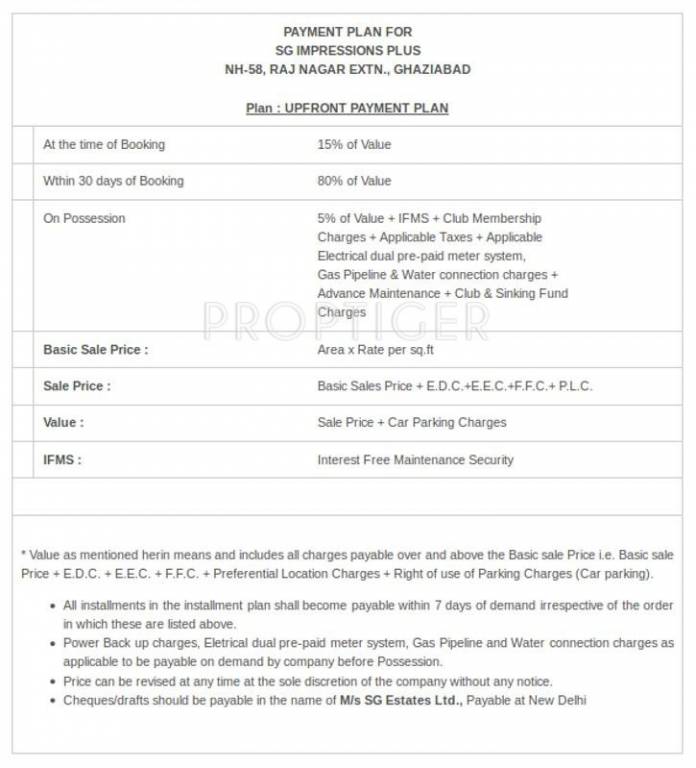 PAYMENT PLAN FOR
SG IMPRESSIONS PLUS
NH-58, RAJ NAGAR EXTN., GHAZIABAD

Plan : UPFRONT PAYMENT PLAN

| | |
|---|---|
| At the time of Booking | 15% of Value |
| Wthin 30 days of Booking | 80% of Value |
| On Possession | 5% of Value + IFMS + Club Membership Charges + Applicable Taxes + Applicable Electrical dual pre-paid meter system, Gas Pipeline & Water connection charges + Advance Maintenance + Club & Sinking Fund Charges |
| Basic Sale Price : | Area x Rate per sq.ft |
| Sale Price : | Basic Sales Price + E.D.C.+E.E.C.+F.F.C.+ P.L.C. |
| Value : | Sale Price + Car Parking Charges |
| IFMS : | Interest Free Maintenance Security |

PROPTIGER

* Value as mentioned herin means and includes all charges payable over and above the Basic sale Price i.e. Basic sale Price + E.D.C. + E.E.C. + F.F.C. + Preferential Location Charges + Right of use of Parking Charges (Car parking).

• All installments in the installment plan shall become payable within 7 days of demand irrespective of the order in which these are listed above.
• Power Back up charges, Eletrical dual pre-paid meter system, Gas Pipeline and Water connection charges as applicable to be payable on demand by company before Possession.
• Price can be revised at any time at the sole discretion of the company without any notice.
• Cheques/drafts should be payable in the name of M/s SG Estates Ltd., Payable at New Delhi